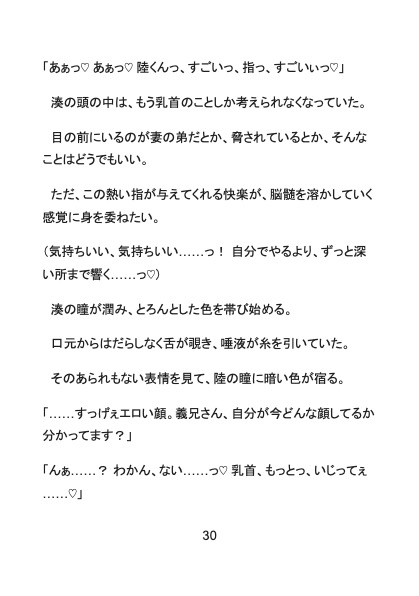 「あぁっ♡ あぁっ♡ 陸くんっ、すごいっ、指っ、すごいぃっ♡」

湊の頭の中は、もう乳首のことしか考えられなくなっていた。

目の前にいるのが妻の弟だとか、脅されているとか、そんなことはどうでもいい。

ただ、この熱い指が与えてくれる快楽が、脳髄を溶かしていく感覚に身を委ねたい。

（気持ちいい、気持ちいい……っ！ 自分でやるより、ずっと深い所まで響く……っ♡）

湊の瞳が潤み、とろんとした色を帯び始める。

口元からはだらしなく舌が覗き、唾液が糸を引いていた。

そのあられもない表情を見て、陸の瞳に暗い色が宿る。

「……すっげぇエロい顔。義兄さん、自分が今どんな顔してるか分かってます？」

「んぁ……？ わかん、ない……っ♡ 乳首、もっとっ、いじってぇ……♡」

30